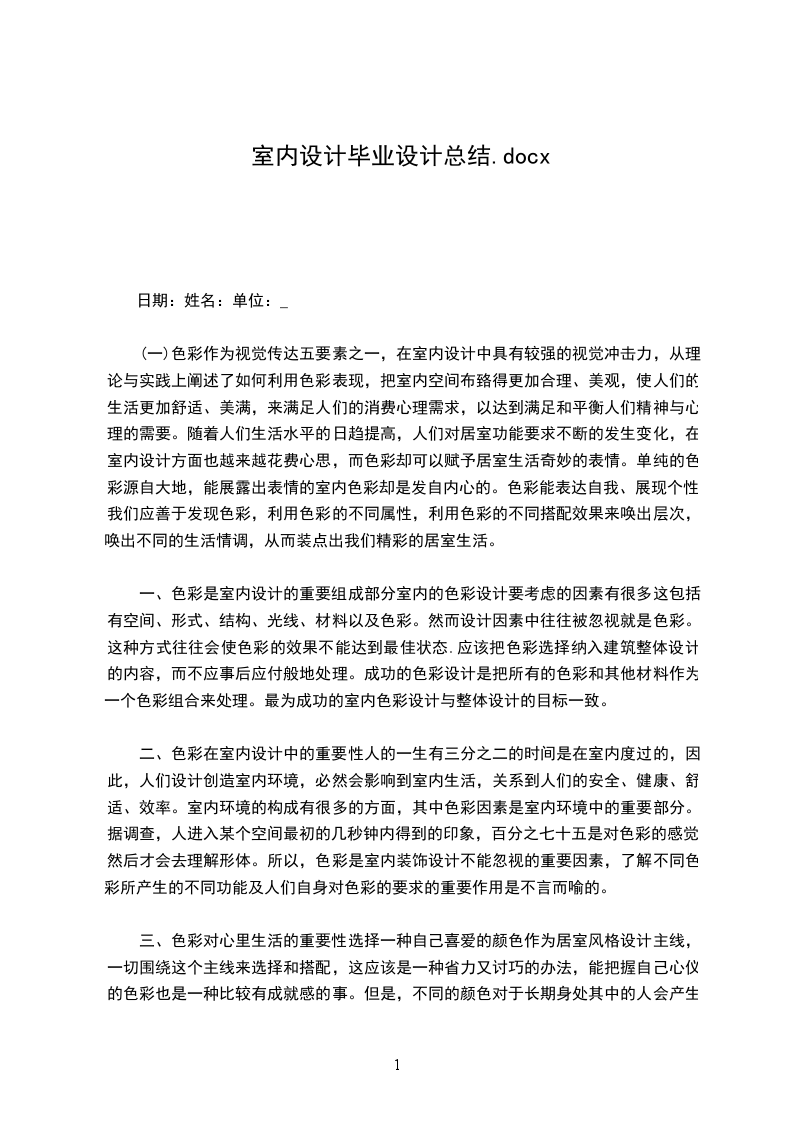 室内设计毕业设计总结.docx

日期：姓名：单位：_

(一)色彩作为视觉传达五要素之一，在室内设计中具有较强的视觉冲击力，从理论与实践上阐述了如何利用色彩表现，把室内空间布臵得更加合理、美观，使人们的生活更加舒适、美满，来满足人们的消费心理需求，以达到满足和平衡人们精神与心理的需要。随着人们生活水平的日趋提高，人们对居室功能要求不断的发生变化，在室内设计方面也越来越花费心思，而色彩却可以赋予居室生活奇妙的表情。单纯的色彩源自大地，能展露出表情的室内色彩却是发自内心的。色彩能表达自我、展现个性我们应善于发现色彩，利用色彩的不同属性，利用色彩的不同搭配效果来唤出层次，唤出不同的生活情调，从而装点出我们精彩的居室生活。

一、色彩是室内设计的重要组成部分室内的色彩设计要考虑的因素有很多这包括有空间、形式、结构、光线、材料以及色彩。然而设计因素中往往被忽视就是色彩。这种方式往往会使色彩的效果不能达到最佳状态.应该把色彩选择纳入建筑整体设计的内容，而不应事后应付般地处理。成功的色彩设计是把所有的色彩和其他材料作为一个色彩组合来处理。最为成功的室内色彩设计与整体设计的目标一致。

二、色彩在室内设计中的重要性人的一生有三分之二的时间是在室内度过的，因此，人们设计创造室内环境，必然会影响到室内生活，关系到人们的安全、健康、舒适、效率。室内环境的构成有很多的方面，其中色彩因素是室内环境中的重要部分。据调查，人进入某个空间最初的几秒钟内得到的印象，百分之七十五是对色彩的感觉然后才会去理解形体。所以，色彩是室内装饰设计不能忽视的重要因素，了解不同色彩所产生的不同功能及人们自身对色彩的要求的重要作用是不言而喻的。

三、色彩对心里生活的重要性选择一种自己喜爱的颜色作为居室风格设计主线，一切围绕这个主线来选择和搭配，这应该是一种省力又讨巧的办法，能把握自己心仪的色彩也是一种比较有成就感的事。但是，不同的颜色对于长期身处其中的人会产生

1